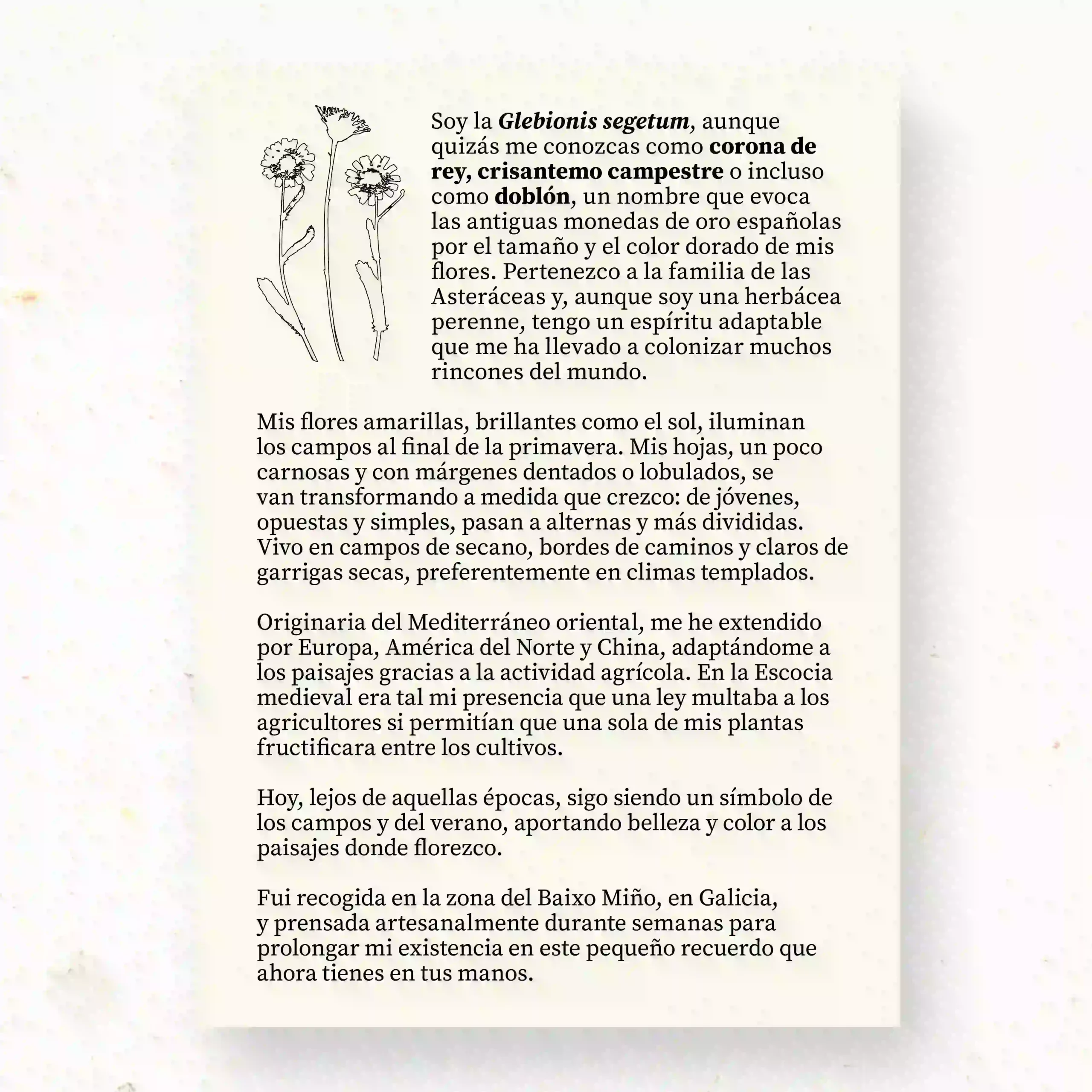 Soy la Glebionis segetum, aunque quizás me conozcas como corona de rey, crisantemo campestre o incluso como doblón, un nombre que evoca las antiguas monedas de oro españolas por el tamaño y el color dorado de mis flores. Pertenezco a la familia de las Asteráceas y, aunque soy una herbácea perenne, tengo un espíritu adaptable que me ha llevado a colonizar muchos rincones del mundo.

Mis flores amarillas, brillantes como el sol, iluminan los campos al final de la primavera. Mis hojas, un poco carnosas y con márgenes dentados o lobulados, se van transformando a medida que crezco: de jóvenes, opuestas y simples, pasan a alternas y más divididas. Vivo en campos de secano, bordes de caminos y claros de garrigas secas, preferentemente en climas templados.

Originaria del Mediterráneo oriental, me he extendido por Europa, América del Norte y China, adaptándome a los paisajes gracias a la actividad agrícola. En la Escocia medieval era tal mi presencia que una ley multaba a los agricultores si permitían que una sola de mis plantas fructificara entre los cultivos.

Hoy, lejos de aquellas épocas, sigo siendo un símbolo de los campos y del verano, aportando belleza y color a los paisajes donde florezco.

Fui recogida en la zona del Baixo Miño, en Galicia, y prensada artesanalmente durante semanas para prolongar mi existencia en este pequeño recuerdo que ahora tienes en tus manos.